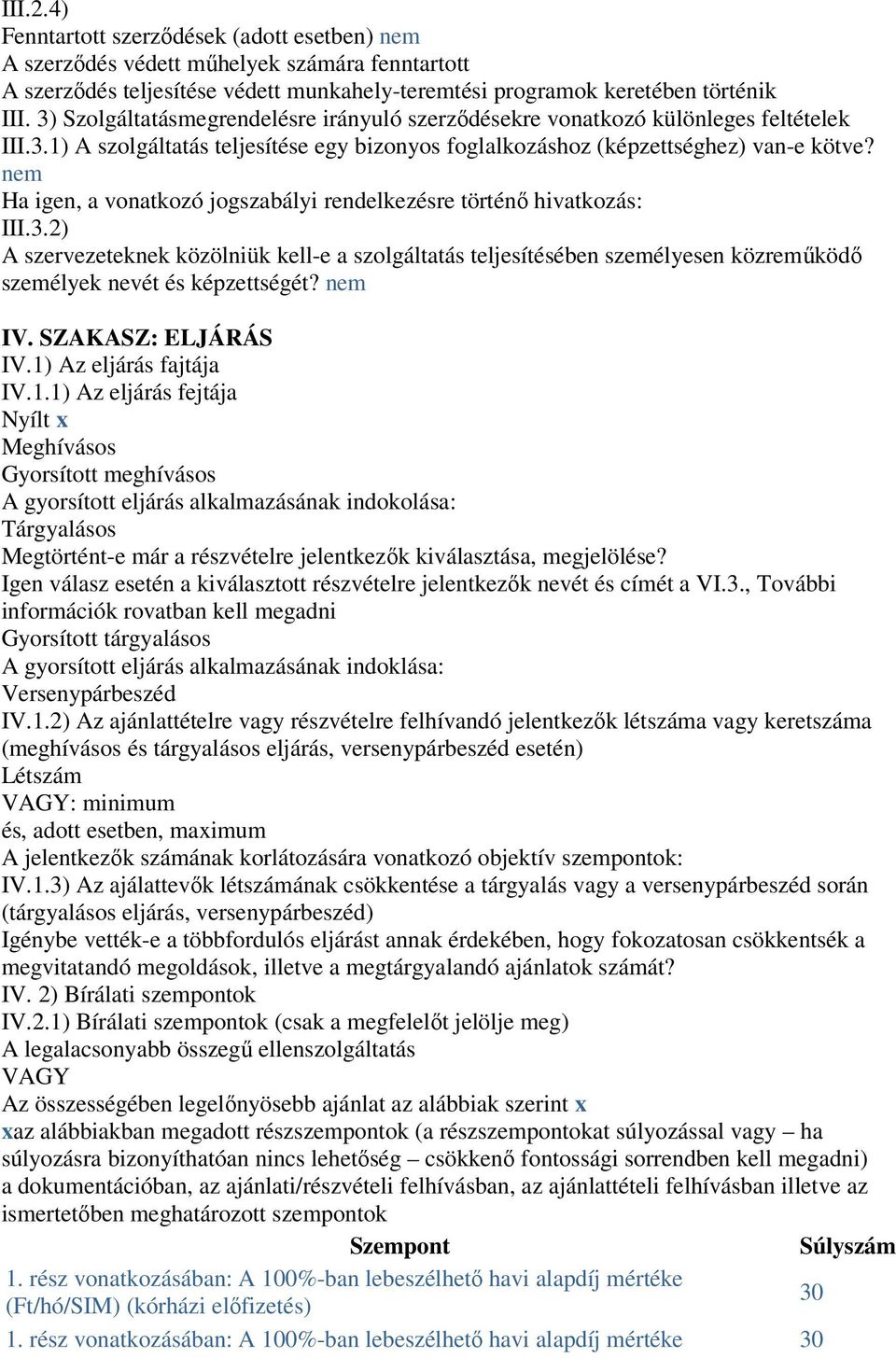 III.2.4)
Fenntartott szerződések (adott esetben) nem
A szerződés védett műhelyek számára fenntartott
A szerződés teljesítése védett munkahely-teremtési programok keretében történik
III. 3) Szolgáltatásmegrendelésre irányuló szerződésekre vonatkozó különleges feltételek
III.3.1) A szolgáltatás teljesítése egy bizonyos foglalkozáshoz (képzettséghez) van-e kötve? nem
Ha igen, a vonatkozó jogszabályi rendelkezésre történő hivatkozás:
III.3.2)
A szervezeteknek közölniük kell-e a szolgáltatás teljesítésében személyesen közreműködő személyek nevét és képzettségét? nem

IV. SZAKASZ: ELJÁRÁS
IV.1) Az eljárás fajtája
IV.1.1) Az eljárás fejtája
Nyílt x
Meghívásos
Gyorsított meghívásos
A gyorsított eljárás alkalmazásának indokolása:
Tárgyalásos
Megtörtént-e már a részvételre jelentkezők kiválasztása, megjelölése?
Igen válasz esetén a kiválasztott részvételre jelentkezők nevét és címét a VI.3., További információk rovatban kell megadni
Gyorsított tárgyalásos
A gyorsított eljárás alkalmazásának indoklása:
Versenypárbeszéd
IV.1.2) Az ajánlattételre vagy részvételre felhívandó jelentkezők létszáma vagy keretszáma (meghívásos és tárgyalásos eljárás, versenypárbeszéd esetén)
Létszám
VAGY: minimum
és, adott esetben, maximum
A jelentkezők számának korlátozására vonatkozó objektív szempontok:
IV.1.3) Az ajálattevők létszámának csökkentése a tárgyalás vagy a versenypárbeszéd során (tárgyalásos eljárás, versenypárbeszéd)
Igénybe vették-e a többfordulós eljárást annak érdekében, hogy fokozatosan csökkentsék a megvitatandó megoldások, illetve a megtárgyalandó ajánlatok számát?
IV. 2) Bírálati szempontok
IV.2.1) Bírálati szempontok (csak a megfelelőt jelölje meg)
A legalacsonyabb összegű ellenszolgáltatás
VAGY
Az összességében legelőnyösebb ajánlat az alábbiak szerint x
xaz alábbiakban megadott részszempontok (a részszempontokat súlyozással vagy – ha súlyozásra bizonyíthatóan nincs lehetőség – csökkenő fontossági sorrendben kell megadni) a dokumentációban, az ajánlati/részvételi felhívásban, az ajánlattételi felhívásban illetve az ismertetőben meghatározott szempontok

| Szempont | Súlyszám |
|---|---|
| 1. rész vonatkozásában: A 100%-ban lebeszélhető havi alapdíj mértéke (Ft/hó/SIM) (kórházi előfizetés) | 30 |
| 1. rész vonatkozásában: A 100%-ban lebeszélhető havi alapdíj mértéke | 30 |